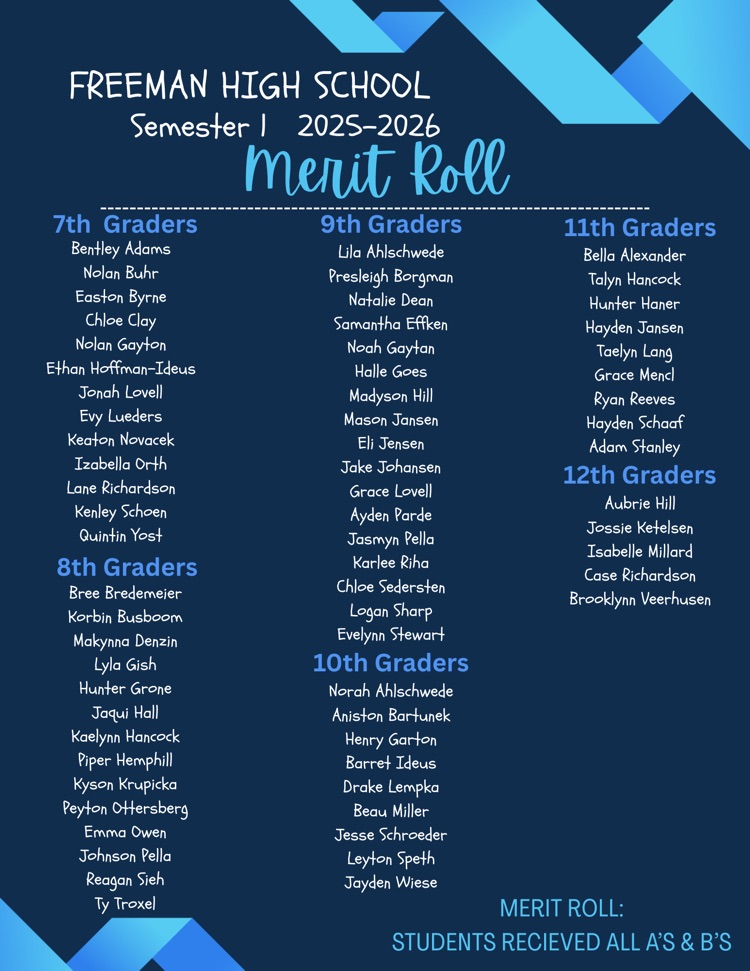 FREEMAN HIGH SCHOOL
Semester 1 2025-2026
Merit Roll

7th Graders
Bentley Adams
Nolan Buhr
Easton Byrne
Chloe Clay
Nolan Gayton
Ethan Hoffman-Ideus
Jonah Lovell
Evy Lueders
Keaton Novacek
Izabella Orth
Lane Richardson
Kenley Schoen
Quintin Yost

8th Graders
Bree Bredemeier
Korbin Busboom
Makynna Denzin
Lyla Gish
Hunter Grone
Jaqui Hall
Kaelynn Hancock
Piper Hemphill
Kyson Krupicka
Peyton Ottersberg
Emma Owen
Johnson Pella
Reagan Sieh
Ty Troxel

9th Graders
Lila Ahlschwede
Presleigh Borgman
Natalie Dean
Samantha Effken
Noah Gaytan
Halle Goes
Madyson Hill
Mason Jansen
Eli Jensen
Jake Johansen
Grace Lovell
Ayden Parde
Jasmyn Pella
Karlee Riha
Chloe Sedersten
Logan Sharp
Evelynn Stewart

10th Graders
Norah Ahlschwede
Aniston Bartunek
Henry Garton
Barret Ideus
Drake Lempka
Beau Miller
Jesse Schroeder
Leyton Speth
Jayden Wiese

11th Graders
Bella Alexander
Talyn Hancock
Hunter Haner
Hayden Jansen
Taelyn Lang
Grace Mencl
Ryan Reeves
Hayden Schaaf
Adam Stanley

12th Graders
Aubrie Hill
Jossie Ketelsen
Isabelle Millard
Case Richardson
Brooklynn Veerhusen

MERIT ROLL:
STUDENTS RECIEVED ALL A'S & B'S